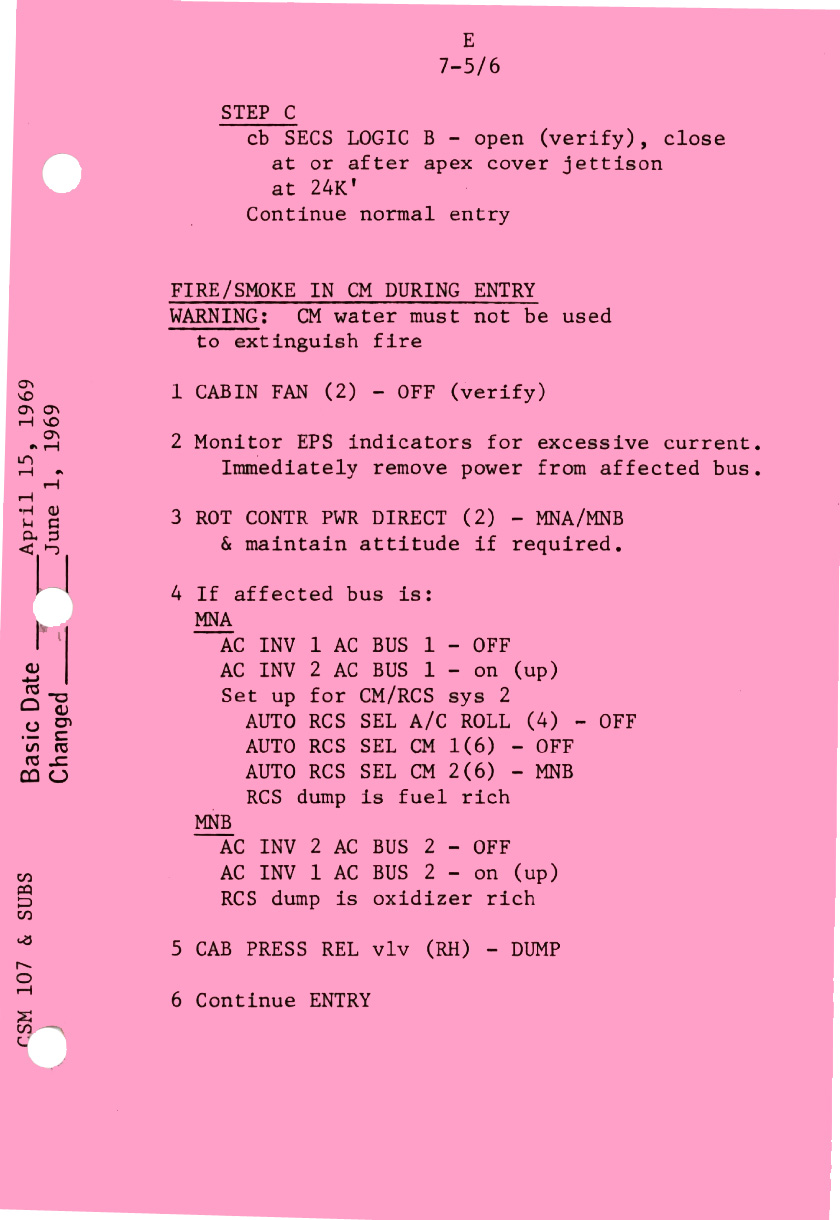 E
7-5/6

STEP C
cb SECS LOGIC B - open (verify), close at or after apex cover jettison at 24K'
Continue normal entry

FIRE/SMOKE IN CM DURING ENTRY
WARNING: CM water must not be used to extinguish fire

1 CABIN FAN (2) - OFF (verify)

2 Monitor EPS indicators for excessive current. Immediately remove power from affected bus.

3 ROT CONTR PWR DIRECT (2) - MNA/MNB & maintain attitude if required.

4 If affected bus is:
MNA
AC INV 1 AC BUS 1 - OFF
AC INV 2 AC BUS 1 - on (up)
Set up for CM/RCS sys 2
AUTO RCS SEL A/C ROLL (4) - OFF
AUTO RCS SEL CM 1(6) - OFF
AUTO RCS SEL CM 2(6) - MNB
RCS dump is fuel rich
MNB
AC INV 2 AC BUS 2 - OFF
AC INV 1 AC BUS 2 - on (up)
RCS dump is oxidizer rich

5 CAB PRESS REL vlv (RH) - DUMP

6 Continue ENTRY

Basic Date April 15, 1969
Changed June 1, 1969

CSM 107 & SUBS